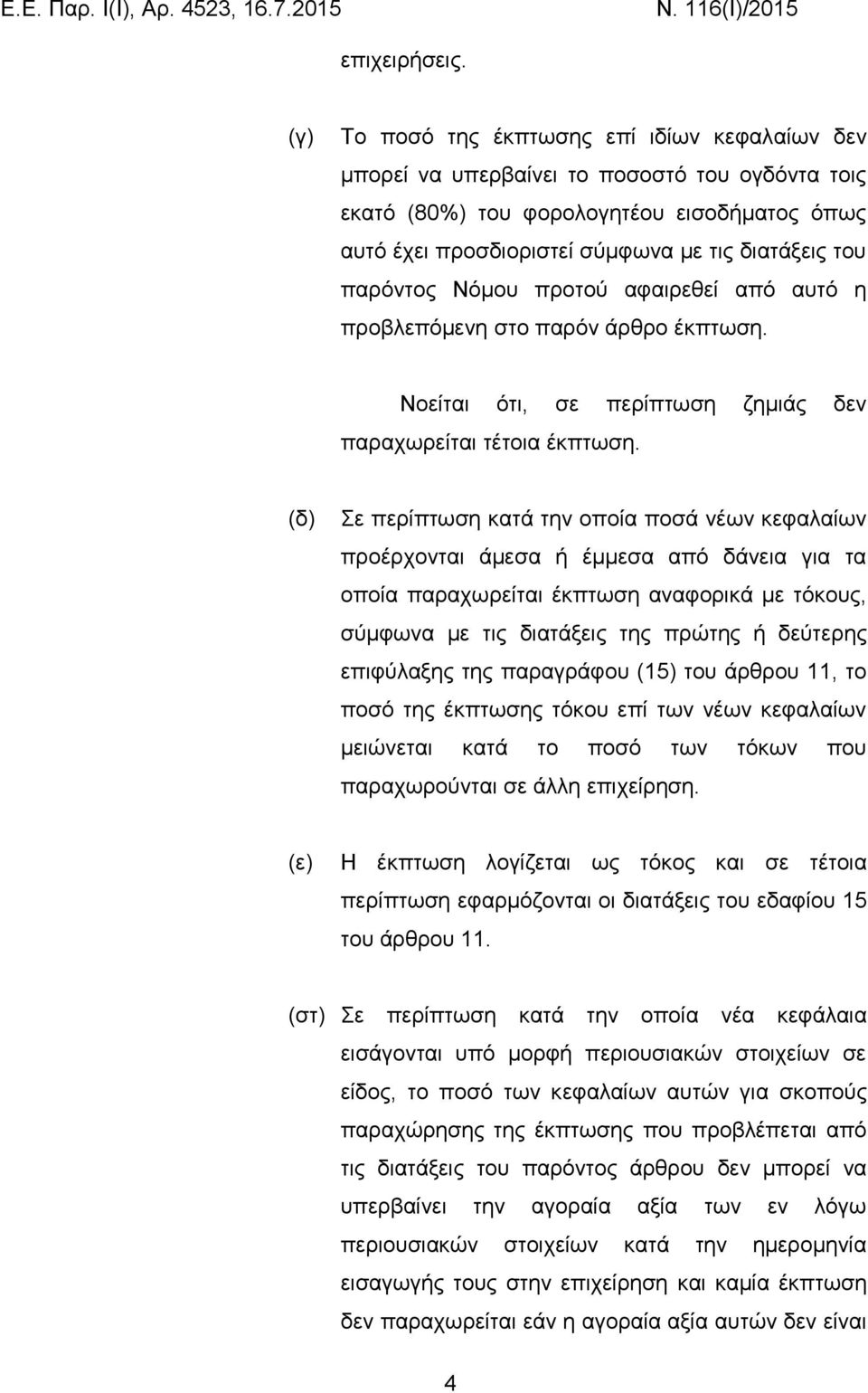 Ε.Ε. Παρ. Ι(Ι), Αρ. 4523, 16.7.2015 Ν. 116(Ι)/2015

επιχειρήσεις.

(γ) Το ποσό της έκπτωσης επί ιδίων κεφαλαίων δεν μπορεί να υπερβαίνει το ποσοστό του ογδόντα τοις εκατό (80%) του φορολογητέου εισοδήματος όπως αυτό έχει προσδιοριστεί σύμφωνα με τις διατάξεις του παρόντος Νόμου προτού αφαιρεθεί από αυτό η προβλεπόμενη στο παρόν άρθρο έκπτωση.

Νοείται ότι, σε περίπτωση ζημιάς δεν παραχωρείται τέτοια έκπτωση.

(δ) Σε περίπτωση κατά την οποία ποσά νέων κεφαλαίων προέρχονται άμεσα ή έμμεσα από δάνεια για τα οποία παραχωρείται έκπτωση αναφορικά με τόκους, σύμφωνα με τις διατάξεις της πρώτης ή δεύτερης επιφύλαξης της παραγράφου (15) του άρθρου 11, το ποσό της έκπτωσης τόκου επί των νέων κεφαλαίων μειώνεται κατά το ποσό των τόκων που παραχωρούνται σε άλλη επιχείρηση.

(ε) Η έκπτωση λογίζεται ως τόκος και σε τέτοια περίπτωση εφαρμόζονται οι διατάξεις του εδαφίου 15 του άρθρου 11.

(στ) Σε περίπτωση κατά την οποία νέα κεφάλαια εισάγονται υπό μορφή περιουσιακών στοιχείων σε είδος, το ποσό των κεφαλαίων αυτών για σκοπούς παραχώρησης της έκπτωσης που προβλέπεται από τις διατάξεις του παρόντος άρθρου δεν μπορεί να υπερβαίνει την αγοραία αξία των εν λόγω περιουσιακών στοιχείων κατά την ημερομηνία εισαγωγής τους στην επιχείρηση και καμία έκπτωση δεν παραχωρείται εάν η αγοραία αξία αυτών δεν είναι

4